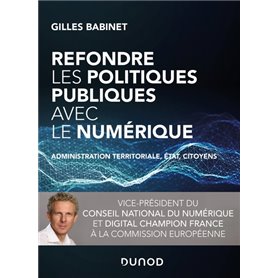 GILLES BABINET

REFONDRE LES POLITIQUES PUBLIQUES AVEC LE NUMÉRIQUE

ADMINISTRATION TERRITORIALE, ÉTAT, CITOYENS

VICE-PRÉSIDENT DU CONSEIL NATIONAL DU NUMÉRIQUE ET DIGITAL CHAMPION FRANCE À LA COMMISSION EUROPÉENNE

DUNOD